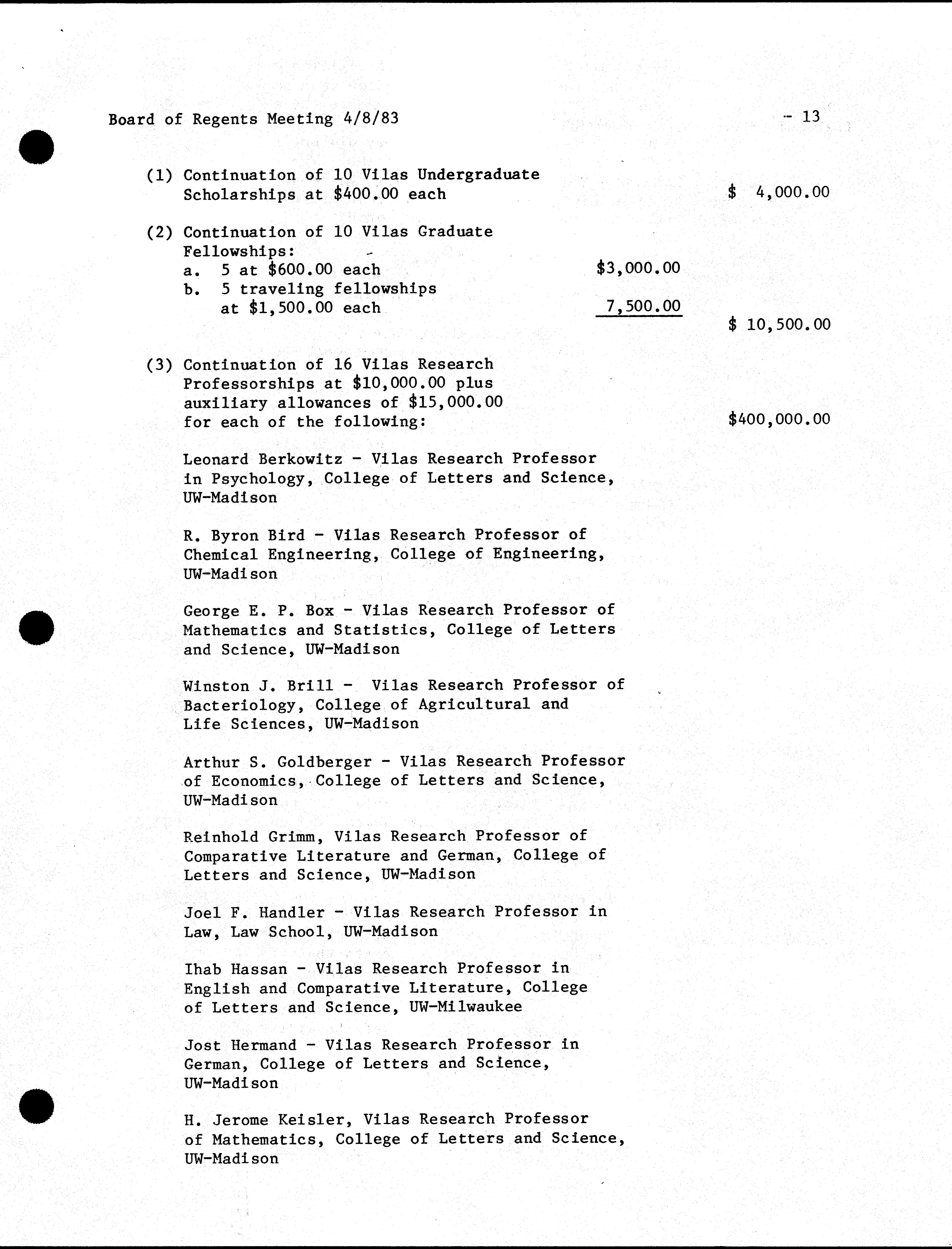 Board of Regents Meeting 4/8/83 - 13

(1) Continuation of 10 Vilas Undergraduate Scholarships at \$400.00 each \$ 4,000.00

(2) Continuation of 10 Vilas Graduate Fellowships:
a. 5 at \$600.00 each \$3,000.00
b. 5 traveling fellowships at \$1,500.00 each 7,500.00
\$ 10,500.00

(3) Continuation of 16 Vilas Research Professorships at \$10,000.00 plus auxiliary allowances of \$15,000.00 for each of the following: \$400,000.00

Leonard Berkowitz - Vilas Research Professor in Psychology, College of Letters and Science, UW-Madison

R. Byron Bird - Vilas Research Professor of Chemical Engineering, College of Engineering, UW-Madison

George E. P. Box - Vilas Research Professor of Mathematics and Statistics, College of Letters and Science, UW-Madison

Winston J. Brill - Vilas Research Professor of Bacteriology, College of Agricultural and Life Sciences, UW-Madison

Arthur S. Goldberger - Vilas Research Professor of Economics, College of Letters and Science, UW-Madison

Reinhold Grimm, Vilas Research Professor of Comparative Literature and German, College of Letters and Science, UW-Madison

Joel F. Handler - Vilas Research Professor in Law, Law School, UW-Madison

Ihab Hassan - Vilas Research Professor in English and Comparative Literature, College of Letters and Science, UW-Milwaukee

Jost Hermand - Vilas Research Professor in German, College of Letters and Science, UW-Madison

H. Jerome Keisler, Vilas Research Professor of Mathematics, College of Letters and Science, UW-Madison